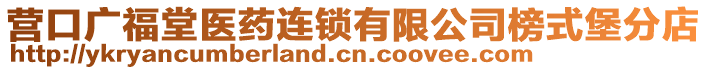 营口广福堂医药连锁有限公司榜式堡分店
http://ykryancumberland.cn.coovee.com